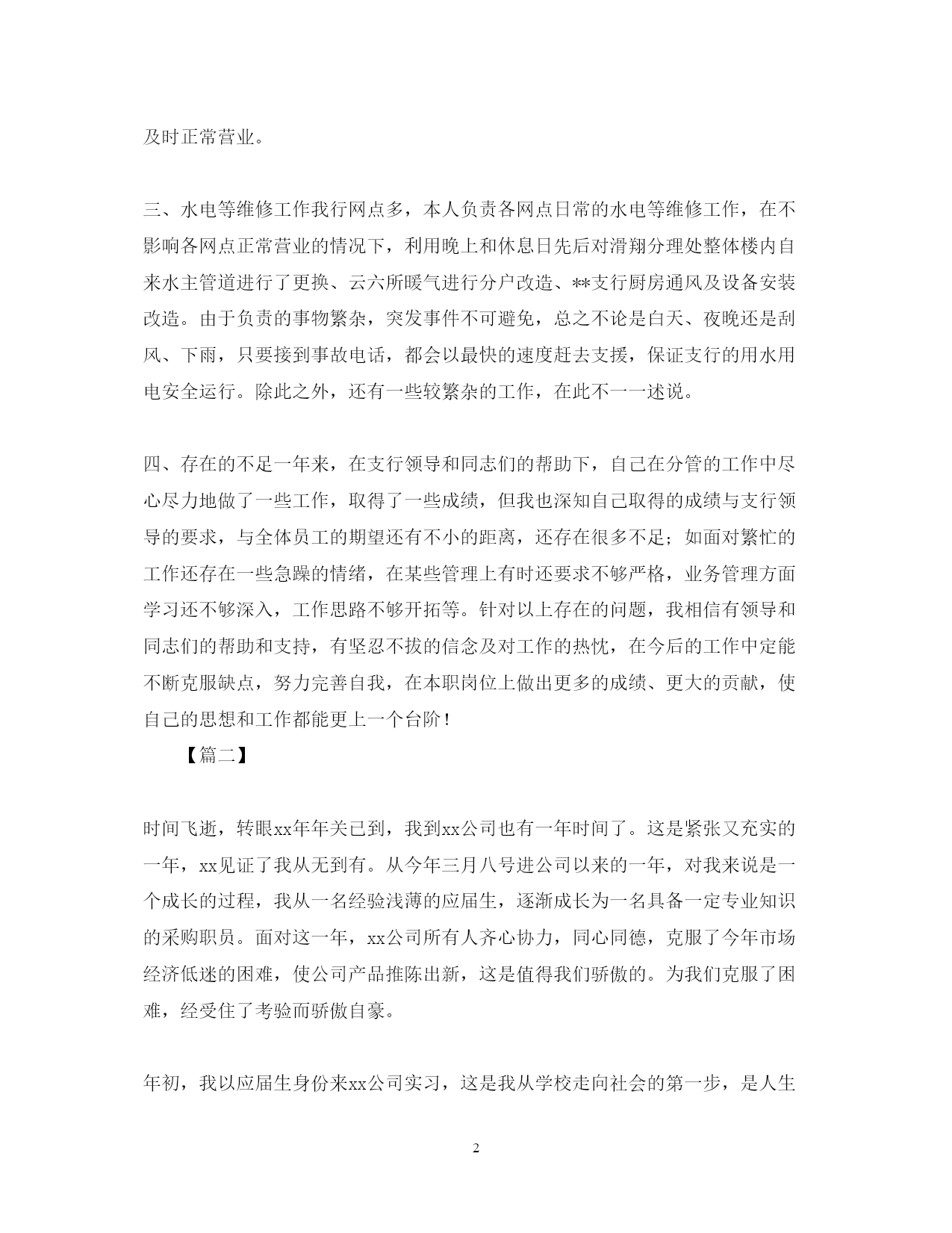 及时正常营业。

三、水电等维修工作我行网点多，本人负责各网点日常的水电等维修工作，在不影响各网点正常营业的情况下，利用晚上和休息日先后对滑翔分理处整体楼内自来水主管道进行了更换、云六所暖气进行分户改造、**支行厨房通风及设备安装改造。由于负责的事物繁杂，突发事件不可避免，总之不论是白天、夜晚还是刮风、下雨，只要接到事故电话，都会以最快的速度赶去支援，保证支行的用水用电安全运行。除此之外，还有一些较繁杂的工作，在此不一一述说。

四、存在的不足一年来，在支行领导和同志们的帮助下，自己在分管的工作中尽心尽力地做了一些工作，取得了一些成绩，但我也深知自己取得的成绩与支行领导的要求，与全体员工的期望还有不小的距离，还存在很多不足；如面对繁忙的工作还存在一些急躁的情绪，在某些管理上有时还要求不够严格，业务管理方面学习还不够深入，工作思路不够开拓等。针对以上存在的问题，我相信有领导和同志们的帮助和支持，有坚忍不拔的信念及对工作的热忱，在今后的工作中定能不断克服缺点，努力完善自我，在本职岗位上做出更多的成绩、更大的贡献，使自己的思想和工作都能更上一个台阶！

【篇二】

时间飞逝，转眼xx年年关已到，我到xx公司也有一年时间了。这是紧张又充实的一年，xx见证了我从无到有。从今年三月八号进公司以来的一年，对我来说是一个成长的过程，我从一名经验浅薄的应届生，逐渐成长为一名具备一定专业知识的采购职员。面对这一年，xx公司所有人齐心协力，同心同德，克服了今年市场经济低迷的困难，使公司产品推陈出新，这是值得我们骄傲的。为我们克服了困难，经受住了考验而骄傲自豪。

年初，我以应届生身份来xx公司实习，这是我从学校走向社会的第一步，是人生

2